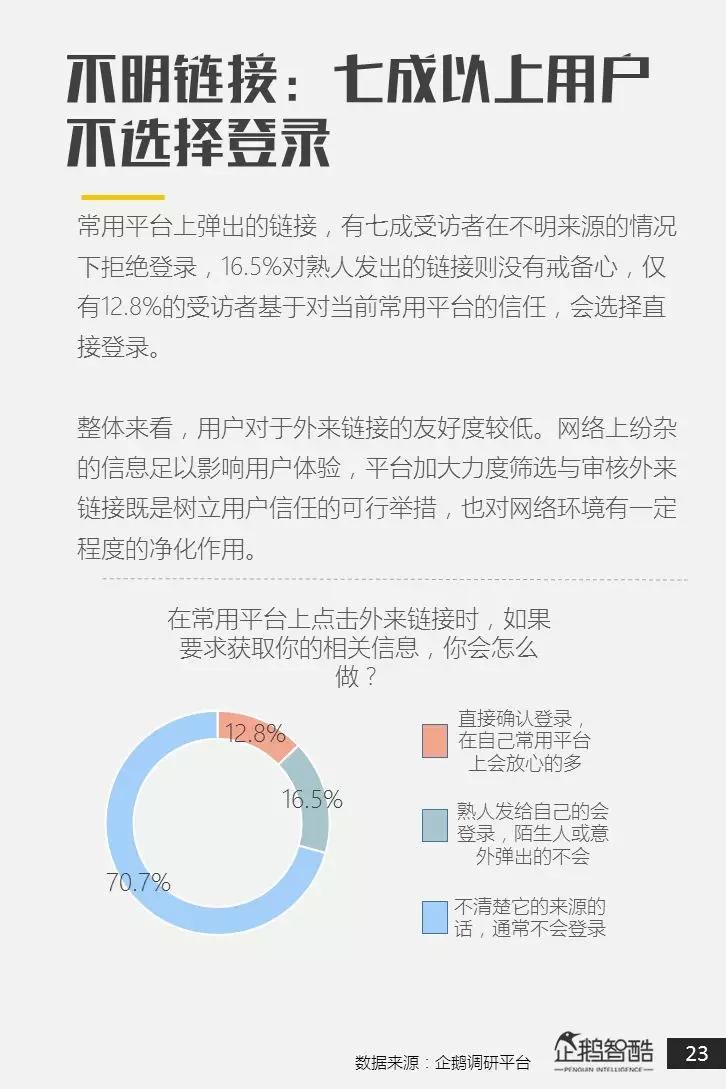 不明链接：七成以上用户不选择登录

常用平台上弹出的链接，有七成受访者在不明来源的情况下拒绝登录，16.5%对熟人发出的链接则没有戒备心，仅有12.8%的受访者基于对当前常用平台的信任，会选择直接登录。

整体来看，用户对于外来链接的友好度较低。网络上纷杂的信息足以影响用户体验，平台加大力度筛选与审核外来链接既是树立用户信任的可行举措，也对网络环境有一定程度的净化作用。

在常用平台上点击外来链接时，如果要求获取你的相关信息，你会怎么做？

12.8%
16.5%
70.7%

直接确认登录，在自己常用平台上会放心的多

熟人发给自己的会登录，陌生人或意外弹出的不会

不清楚它的来源的话，通常不会登录

数据来源：企鹅调研平台

企鹅智酷
PENGUIN INTELLIGENCE

23